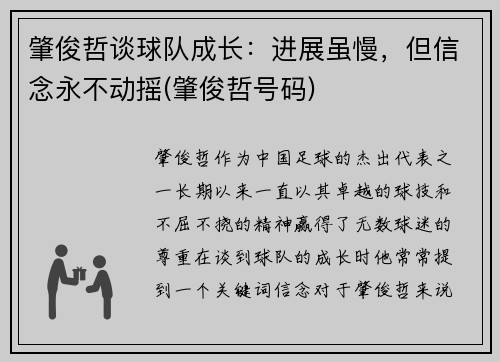 肇俊哲谈球队成长：进展虽慢，但信念永不动摇(肇俊哲号码)

肇俊哲作为中国足球的杰出代表之一长期以来一直以其卓越的球技和不屈不挠的精神赢得了无数球迷的尊重在谈到球队的成长时他常常提到一个关键词信念对于肇俊哲来说